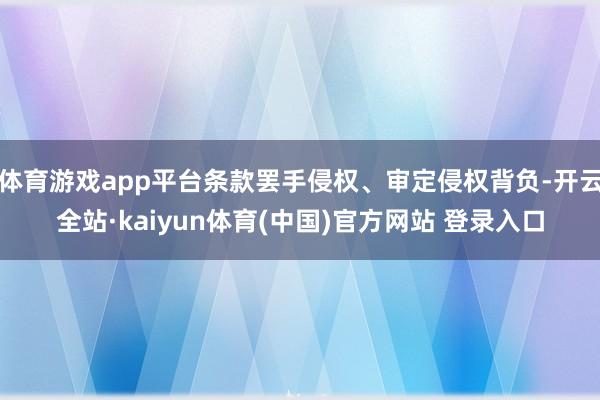 体育游戏app平台条款罢手侵权、审定侵权背负-开云全站·kaiyun体育(中国)官方网站 登录入口